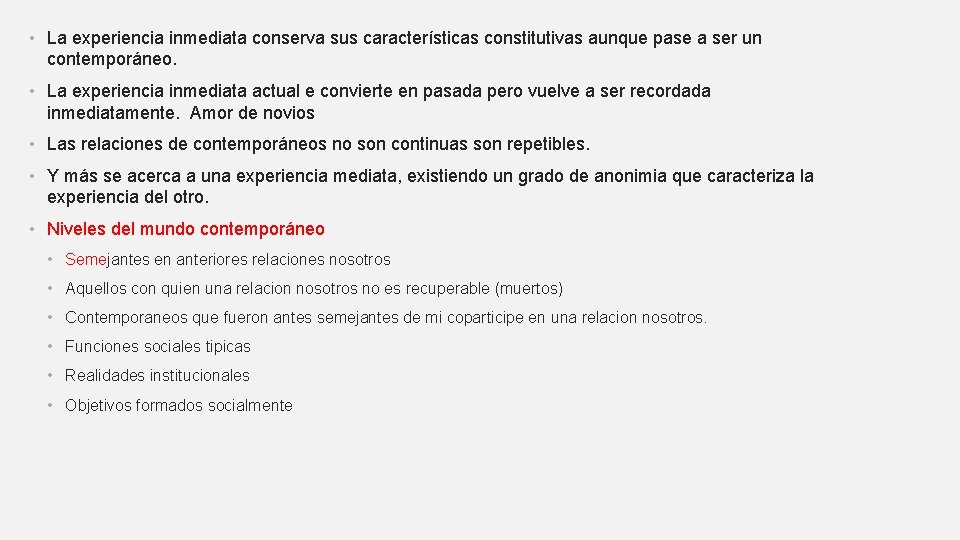 • La experiencia inmediata conserva sus características constitutivas aunque pase a ser un contemporáneo.
• La experiencia inmediata actual e convierte en pasada pero vuelve a ser recordada inmediatamente. Amor de novios
• Las relaciones de contemporáneos no son continuas son repetibles.
• Y más se acerca a una experiencia mediata, existiendo un grado de anonimia que caracteriza la experiencia del otro.
• Niveles del mundo contemporáneo
  • Semejantes en anteriores relaciones nosotros
  • Aquellos con quien una relacion nosotros no es recuperable (muertos)
  • Contemporaneos que fueron antes semejantes de mi coparticipe en una relacion nosotros.
  • Funciones sociales tipicas
  • Realidades institucionales
  • Objetivos formados socialmente